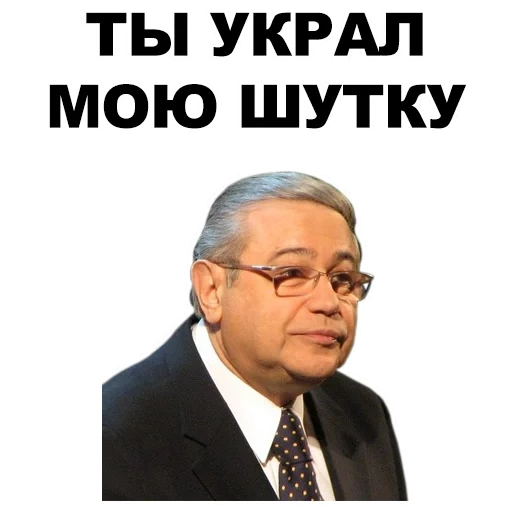 ТЫ УКРАЛ МОЮ ШУТКУ